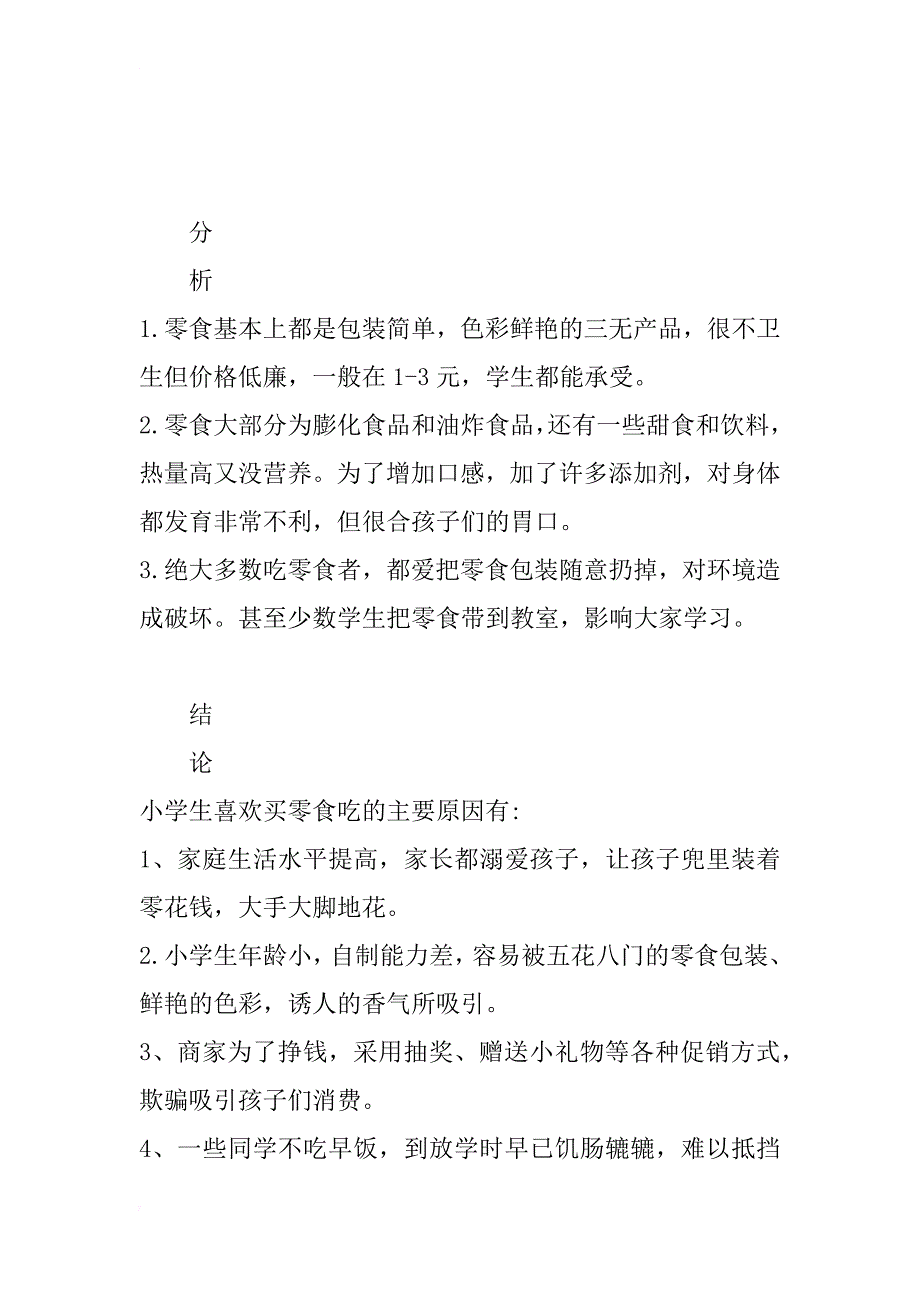 分

析

1.零食基本上都是包装简单，色彩鲜艳的三无产品，很不卫生但价格低廉，一般在 1-3 元，学生都能承受。

2.零食大部分为膨化食品和油炸食品，还有一些甜食和饮料，热量高又没营养。为了增加口感，加了许多添加剂，对身体都发育非常不利，但很合孩子们的胃口。

3.绝大多数吃零食者，都爱把零食包装随意扔掉，对环境造成破坏。甚至少数学生把零食带到教室，影响大家学习。

结

论

小学生喜欢买零食吃的主要原因有:

1、家庭生活水平提高，家长都溺爱孩子，让孩子兜里装着零花钱，大手大脚地花。

2.小学生年龄小，自制能力差，容易被五花八门的零食包装、鲜艳的色彩，诱人的香气所吸引。

3、商家为了挣钱，采用抽奖、赠送小礼物等各种促销方式，欺骗吸引孩子们消费。

4、一些同学不吃早饭，到放学时早已饥肠辘辘，难以抵挡